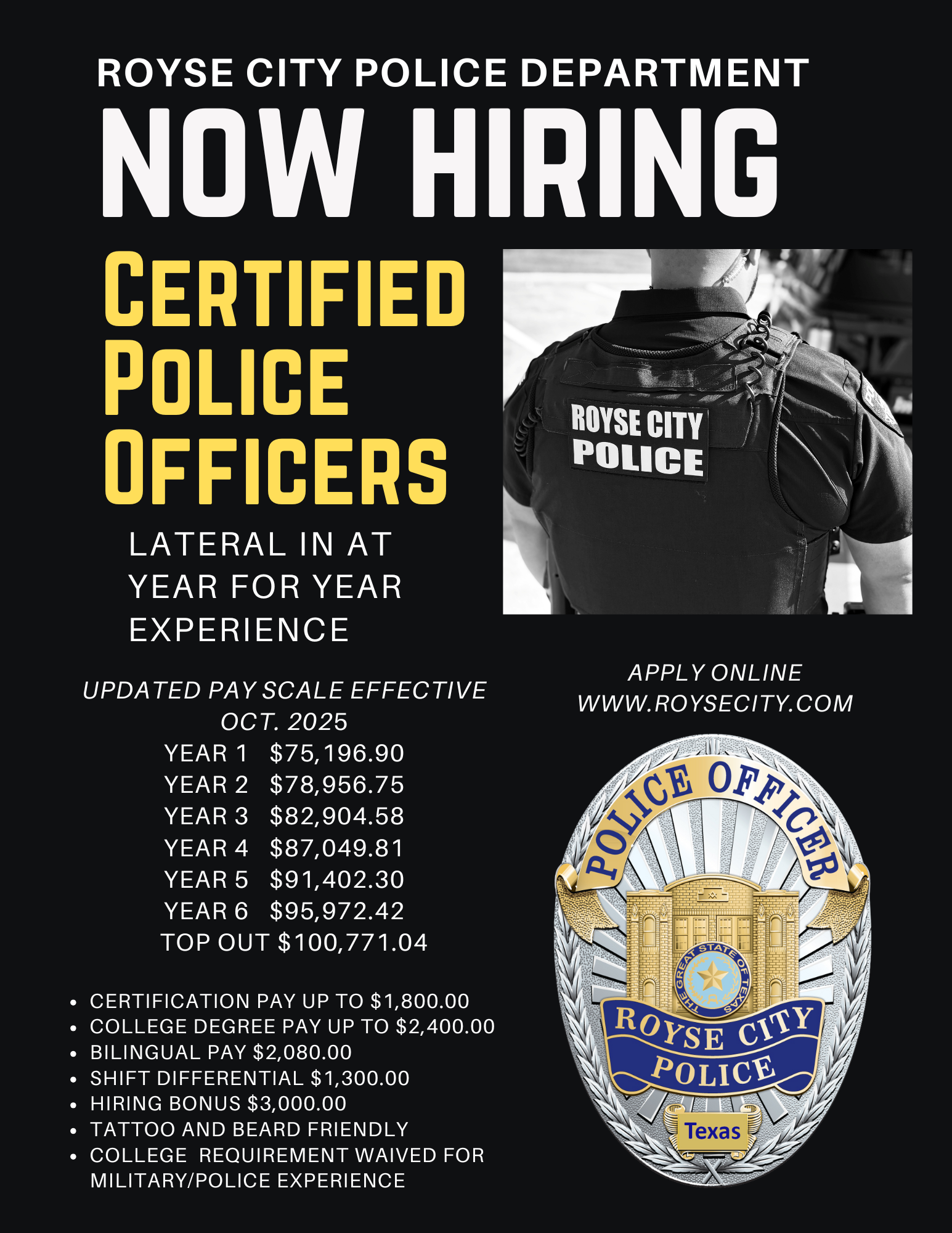 ROYSE CITY POLICE DEPARTMENT

NOW HIRING

CERTIFIED POLICE OFFICERS

LATERAL IN AT YEAR FOR YEAR EXPERIENCE

ROYSE CITY POLICE

UPDATED PAY SCALE EFFECTIVE OCT. 2025

YEAR 1 $75,196.90
YEAR 2 $78,956.75
YEAR 3 $82,904.58
YEAR 4 $87,049.81
YEAR 5 $91,402.30
YEAR 6 $95,972.42
TOP OUT $100,771.04

• CERTIFICATION PAY UP TO $1,800.00
• COLLEGE DEGREE PAY UP TO $2,400.00
• BILINGUAL PAY $2,080.00
• SHIFT DIFFERENTIAL $1,300.00
• HIRING BONUS $3,000.00
• TATTOO AND BEARD FRIENDLY
• COLLEGE REQUIREMENT WAIVED FOR MILITARY/POLICE EXPERIENCE

APPLY ONLINE
WWW.ROYSECITY.COM

POLICE OFFICER
THE GREAT STATE OF TEXAS
ROYSE CITY
POLICE
Texas